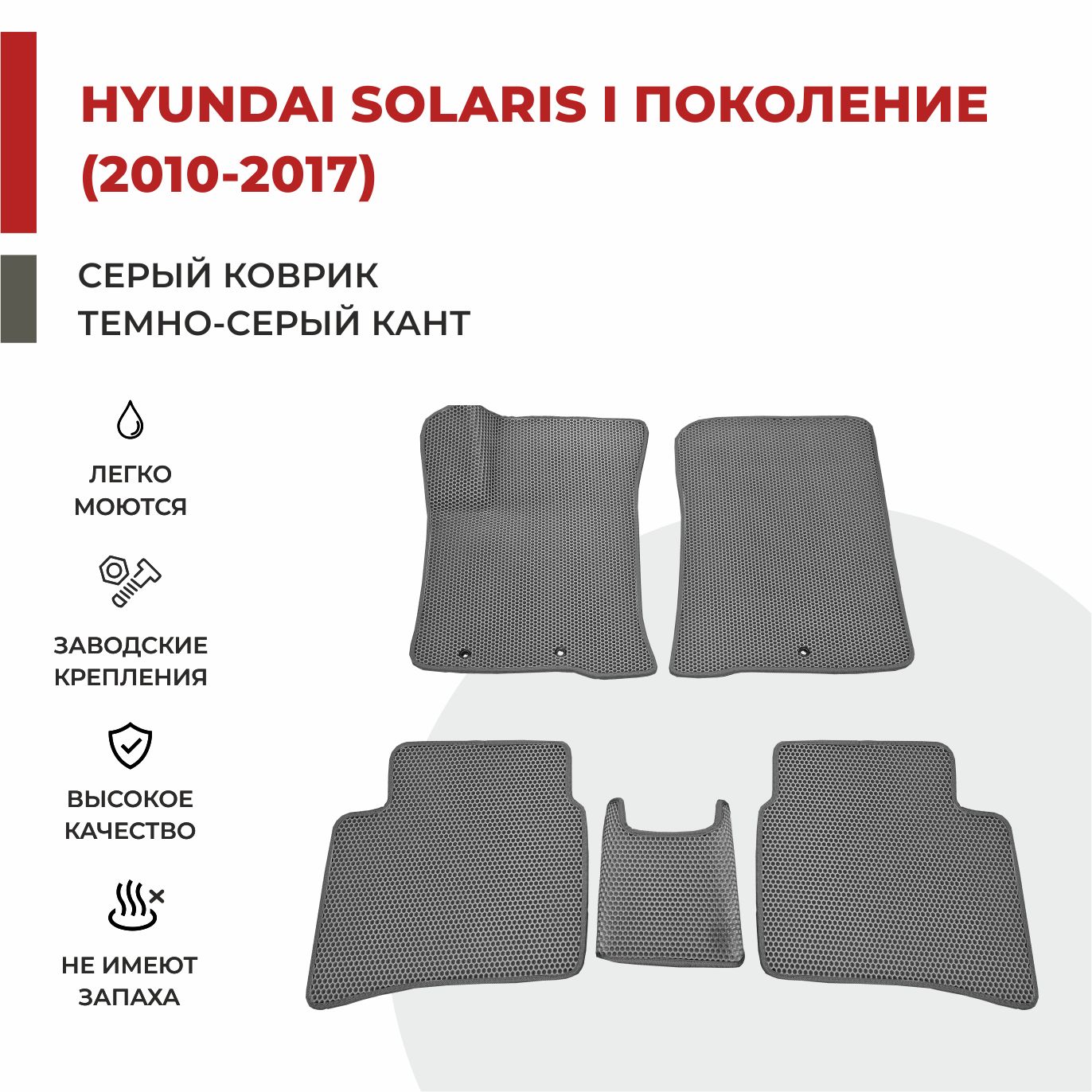 HYUNDAI SOLARIS I ПОКОЛЕНИЕ (2010-2017)

СЕРЫЙ КОВРИК
ТЕМНО-СЕРЫЙ КАНТ

ЛЕГКО МОЮТСЯ

ЗАВОДСКИЕ КРЕПЛЕНИЯ

ВЫСОКОЕ КАЧЕСТВО

НЕ ИМЕЮТ ЗАПАХА